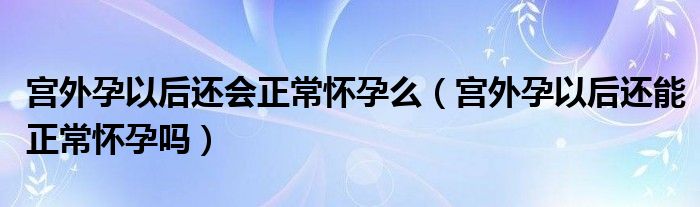 宫外孕以后还会正常怀孕么（宫外孕以后还能正常怀孕吗）